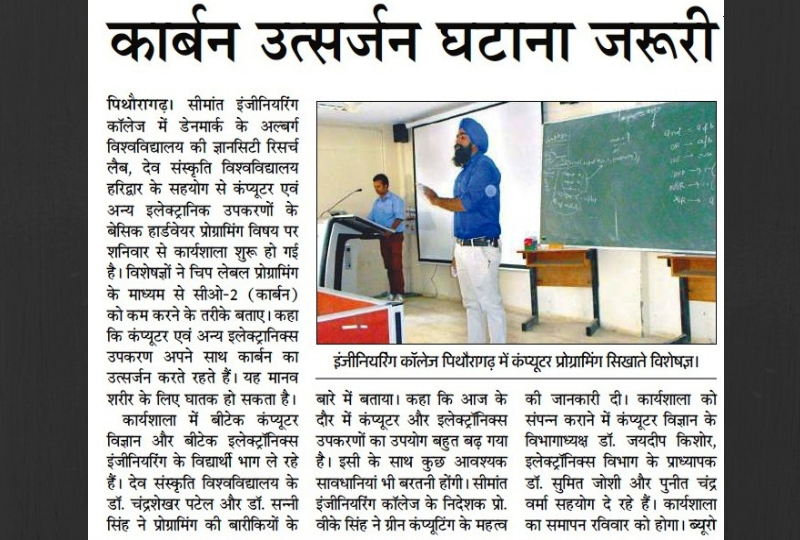 कार्बन उत्सर्जन घटाना जरूरी

पिथौरागढ़। सीमांत इंजीनियरिंग कॉलेज में डेनमार्क के अल्बर्ग विश्वविद्यालय की ज्ञानसिटी रिसर्च लैब, देव संस्कृति विश्वविद्यालय हरिद्वार के सहयोग से कंप्यूटर एवं अन्य इलेक्ट्रानिक उपकरणों के बेसिक हार्डवेयर प्रोग्रामिंग विषय पर शनिवार से कार्यशाला शुरू हो गई है। विशेषज्ञों ने चिप लेबल प्रोग्रामिंग के माध्यम से सीओ-2 (कार्बन) को कम करने के तरीके बताए। कहा कि कंप्यूटर एवं अन्य इलेक्ट्रानिक्स उपकरण अपने साथ कार्बन का उत्सर्जन करते रहते हैं। यह मानव शरीर के लिए घातक हो सकता है।

कार्यशाला में बीटेक कंप्यूटर विज्ञान और बीटेक इलेक्ट्रॉनिक्स इंजीनियरिंग के विद्यार्थी भाग ले रहे हैं। देव संस्कृति विश्वविद्यालय के डॉ. चंद्रशेखर पटेल और डॉ. सन्नी सिंह ने प्रोग्रामिंग की बारीकियों के

इंजीनियरिंग कॉलेज पिथौरागढ़ में कंप्यूटर प्रोग्रामिंग सिखाते विशेषज्ञ।

बारे में बताया। कहा कि आज के दौर में कंप्यूटर और इलेक्ट्रॉनिक्स उपकरणों का उपयोग बहुत बढ़ गया है। इसी के साथ कुछ आवश्यक सावधानियां भी बरतनी होंगी। सीमांत इंजीनियरिंग कॉलेज के निदेशक प्रो. वीके सिंह ने ग्रीन कंप्यूटिंग के महत्व

की जानकारी दी। कार्यशाला को संपन्न कराने में कंप्यूटर विज्ञान के विभागाध्यक्ष डॉ. जयदीप किशोर, इलेक्ट्रॉनिक्स विभाग के प्राध्यापक डॉ. सुमित जोशी और पुनीत चंद्र वर्मा सहयोग दे रहे हैं। कार्यशाला का समापन रविवार को होगा। ब्यूरो